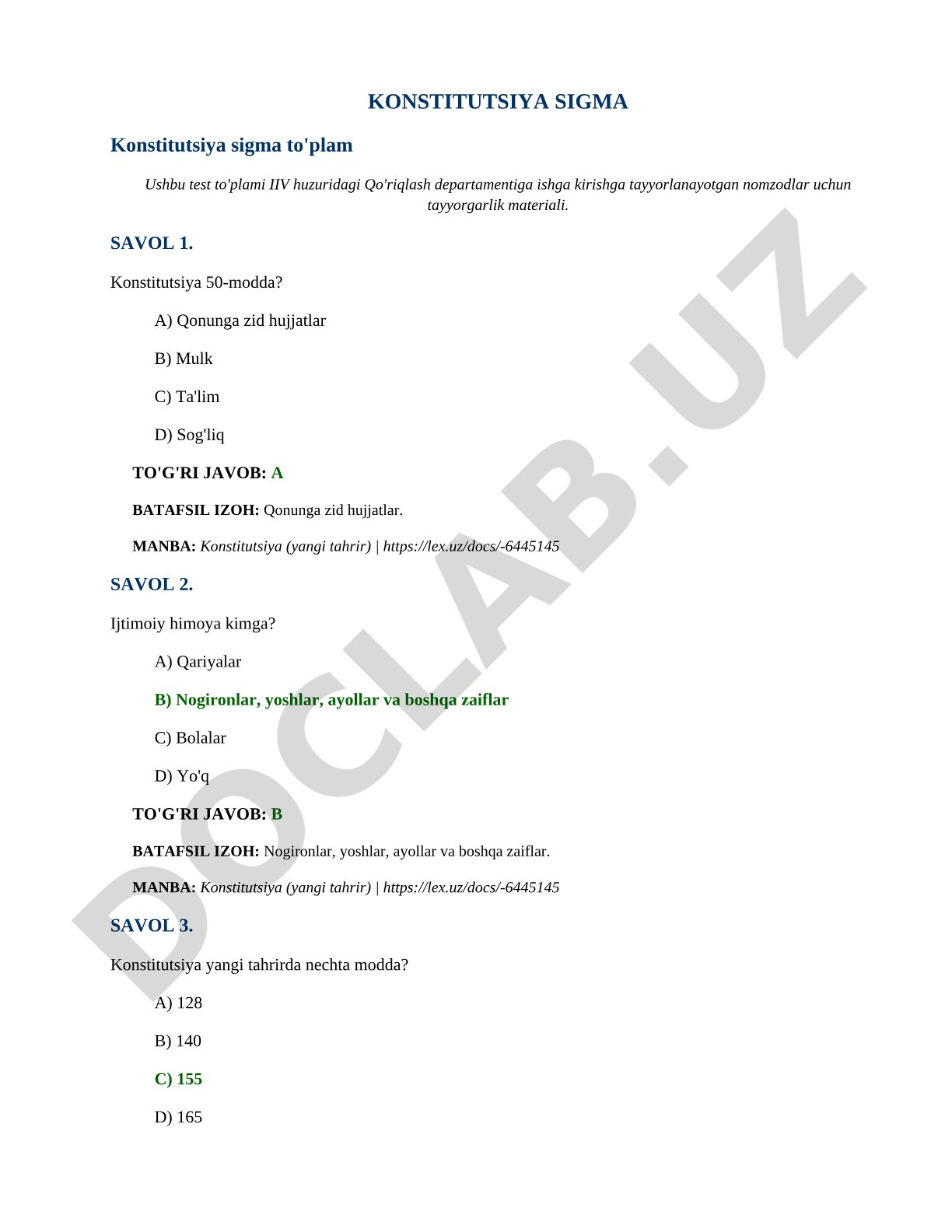 KONSTITUTSIYA SIGMA

Konstitutsiya sigma to'plam

Ushbu test to'plami IIV huzuridagi Qo'riqlash departamentiga ishga kirishga tayyorlanayotgan nomzodlar uchun tayyorgarlik materiali.

SAVOL 1.

Konstitutsiya 50-modda?

A) Qonunga zid hujjatlar

B) Mulk

C) Ta'lim

D) Sog'liq

TO'G'RI JAVOB: A

BATAFSIL IZOH: Qonunga zid hujjatlar.

MANBA: Konstitutsiya (yangi tahrir) | https://lex.uz/docs/-6445145

SAVOL 2.

Ijtimoiy himoya kimga?

A) Qariyalar

B) Nogironlar, yoshlar, ayollar va boshqa zaiflar

C) Bolalar

D) Yo'q

TO'G'RI JAVOB: B

BATAFSIL IZOH: Nogironlar, yoshlar, ayollar va boshqa zaiflar.

MANBA: Konstitutsiya (yangi tahrir) | https://lex.uz/docs/-6445145

SAVOL 3.

Konstitutsiya yangi tahrirda nechta modda?

A) 128

B) 140

C) 155

D) 165

DOCLAB.UZ